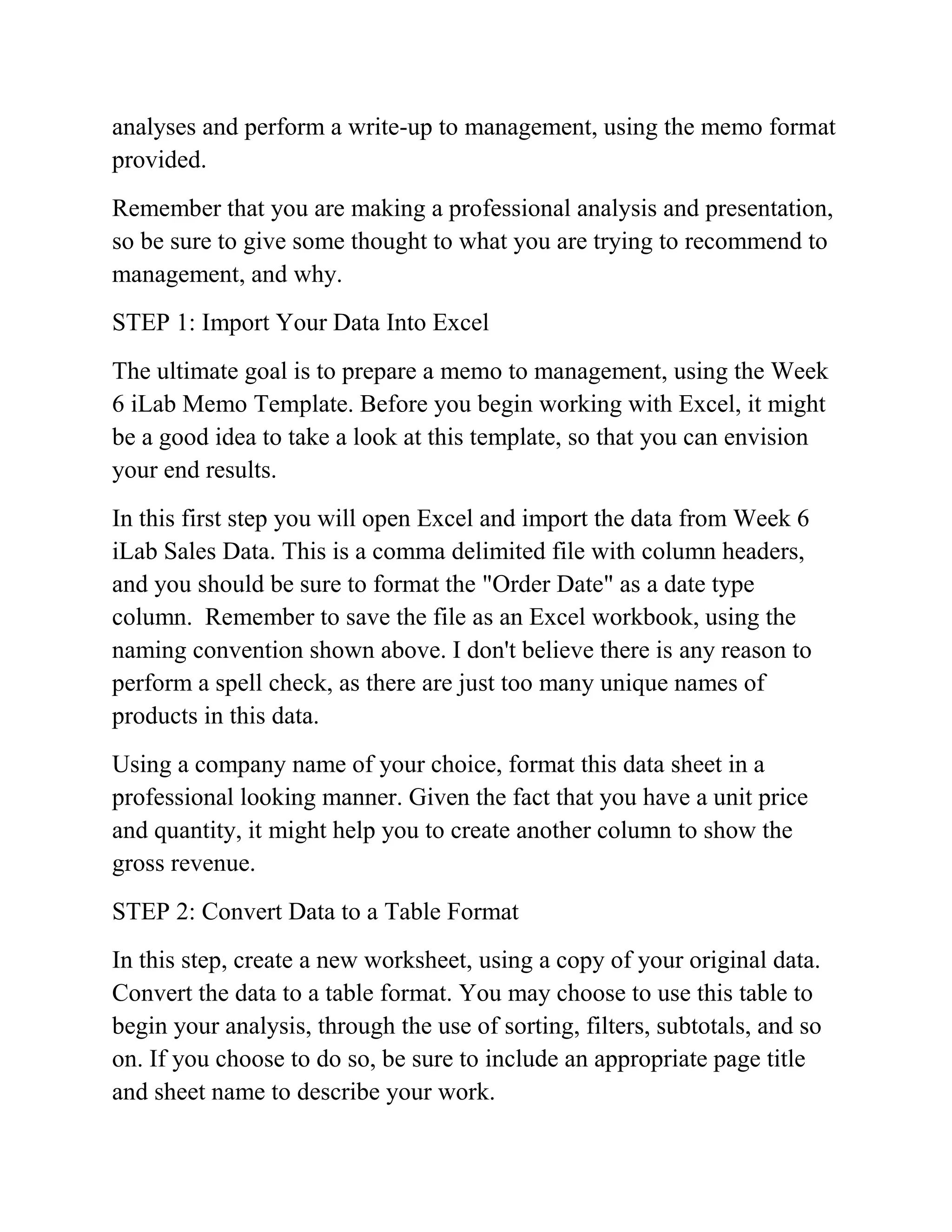 analyses and perform a write-up to management, using the memo format provided.

Remember that you are making a professional analysis and presentation, so be sure to give some thought to what you are trying to recommend to management, and why.

STEP 1: Import Your Data Into Excel

The ultimate goal is to prepare a memo to management, using the Week 6 iLab Memo Template. Before you begin working with Excel, it might be a good idea to take a look at this template, so that you can envision your end results.

In this first step you will open Excel and import the data from Week 6 iLab Sales Data. This is a comma delimited file with column headers, and you should be sure to format the "Order Date" as a date type column.  Remember to save the file as an Excel workbook, using the naming convention shown above. I don't believe there is any reason to perform a spell check, as there are just too many unique names of products in this data.

Using a company name of your choice, format this data sheet in a professional looking manner. Given the fact that you have a unit price and quantity, it might help you to create another column to show the gross revenue.

STEP 2: Convert Data to a Table Format

In this step, create a new worksheet, using a copy of your original data. Convert the data to a table format. You may choose to use this table to begin your analysis, through the use of sorting, filters, subtotals, and so on. If you choose to do so, be sure to include an appropriate page title and sheet name to describe your work.